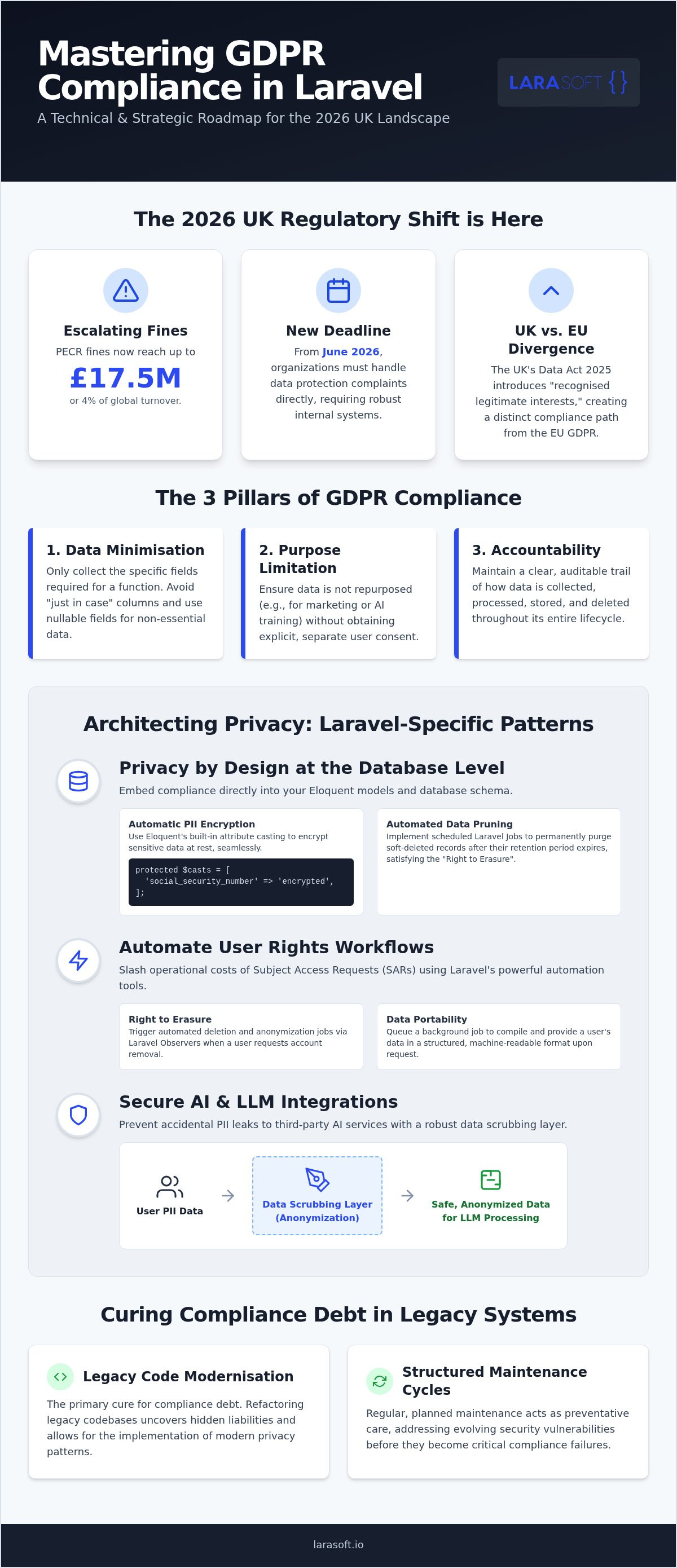 Mastering GDPR Compliance in Laravel

A Technical & Strategic Roadmap for the 2026 UK Landscape

LARASOFT {}

The 2026 UK Regulatory Shift is Here

Escalating Fines

PECR fines now reach up to

£17.5M

or 4% of global turnover.

New Deadline

From June 2026, organizations must handle data protection complaints directly, requiring robust internal systems.

UK vs. EU Divergence

The UK's Data Act 2025 introduces "recognised legitimate interests," creating a distinct compliance path from the EU GDPR.

The 3 Pillars of GDPR Compliance

1. Data Minimisation

Only collect the specific fields required for a function. Avoid "just in case" columns and use nullable fields for non-essential data.

2. Purpose Limitation

Ensure data is not repurposed (e.g., for marketing or AI training) without obtaining explicit, separate user consent.

3. Accountability

Maintain a clear, auditable trail of how data is collected, processed, stored, and deleted throughout its entire lifecycle.

Architecting Privacy: Laravel-Specific Patterns

Privacy by Design at the Database Level

Embed compliance directly into your Eloquent models and database schema.

Automatic PII Encryption

Use Eloquent's built-in attribute casting to encrypt sensitive data at rest, seamlessly.

protected $casts = [
  'social_security_number' => 'encrypted',
];

Automated Data Pruning

Implement scheduled Laravel Jobs to permanently purge soft-deleted records after their retention period expires, satisfying the "Right to Erasure".

Automate User Rights Workflows

Slash operational costs of Subject Access Requests (SARs) using Laravel's powerful automation tools.

Right to Erasure

Trigger automated deletion and anonymization jobs via Laravel Observers when a user requests account removal.

Data Portability

Queue a background job to compile and provide a user's data in a structured, machine-readable format upon request.

Secure AI & LLM Integrations

Prevent accidental PII leaks to third-party AI services with a robust data scrubbing layer.

User PII Data

Data Scrubbing Layer (Anonymization)

Safe, Anonymized Data for LLM Processing

Curing Compliance Debt in Legacy Systems

Legacy Code Modernisation

The primary cure for compliance debt. Refactoring legacy codebases uncovers hidden liabilities and allows for the implementation of modern privacy patterns.

Structured Maintenance Cycles

Regular, planned maintenance acts as preventative care, addressing evolving security vulnerabilities before they become critical compliance failures.

larasoft.io